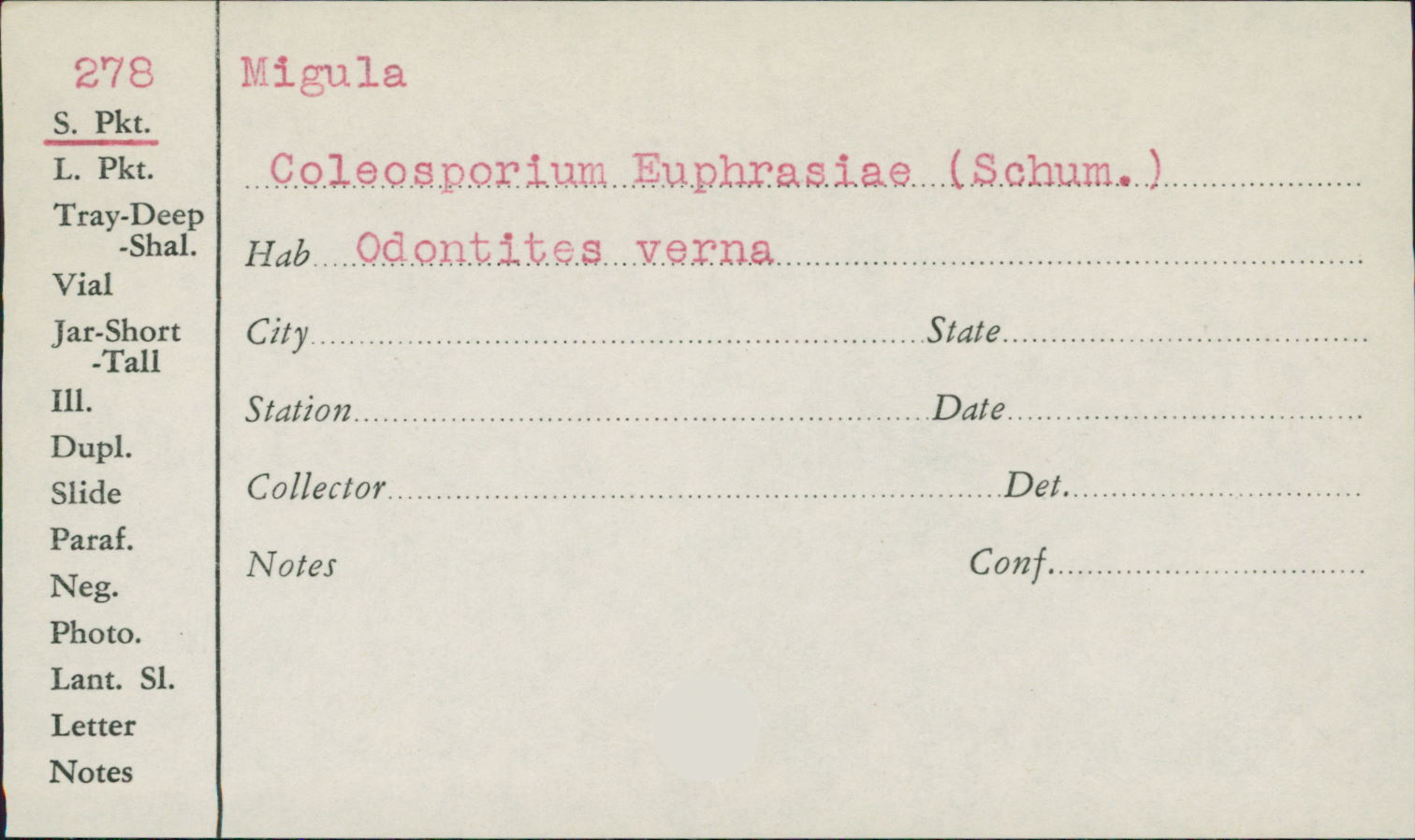 278
S. Pkt.
L. Pkt.
Tray-Deep
-Shal.
Vial
Jar-Short
-Tall
Ill.
Dupl.
Slide
Paraf.
Neg.
Photo.
Lant. Sl.
Letter
Notes

Migula

Coleosporium Euphrasiae (Schum.)

Hab Odontites verna

City State

Station Date

Collector Det.

Notes Conf.